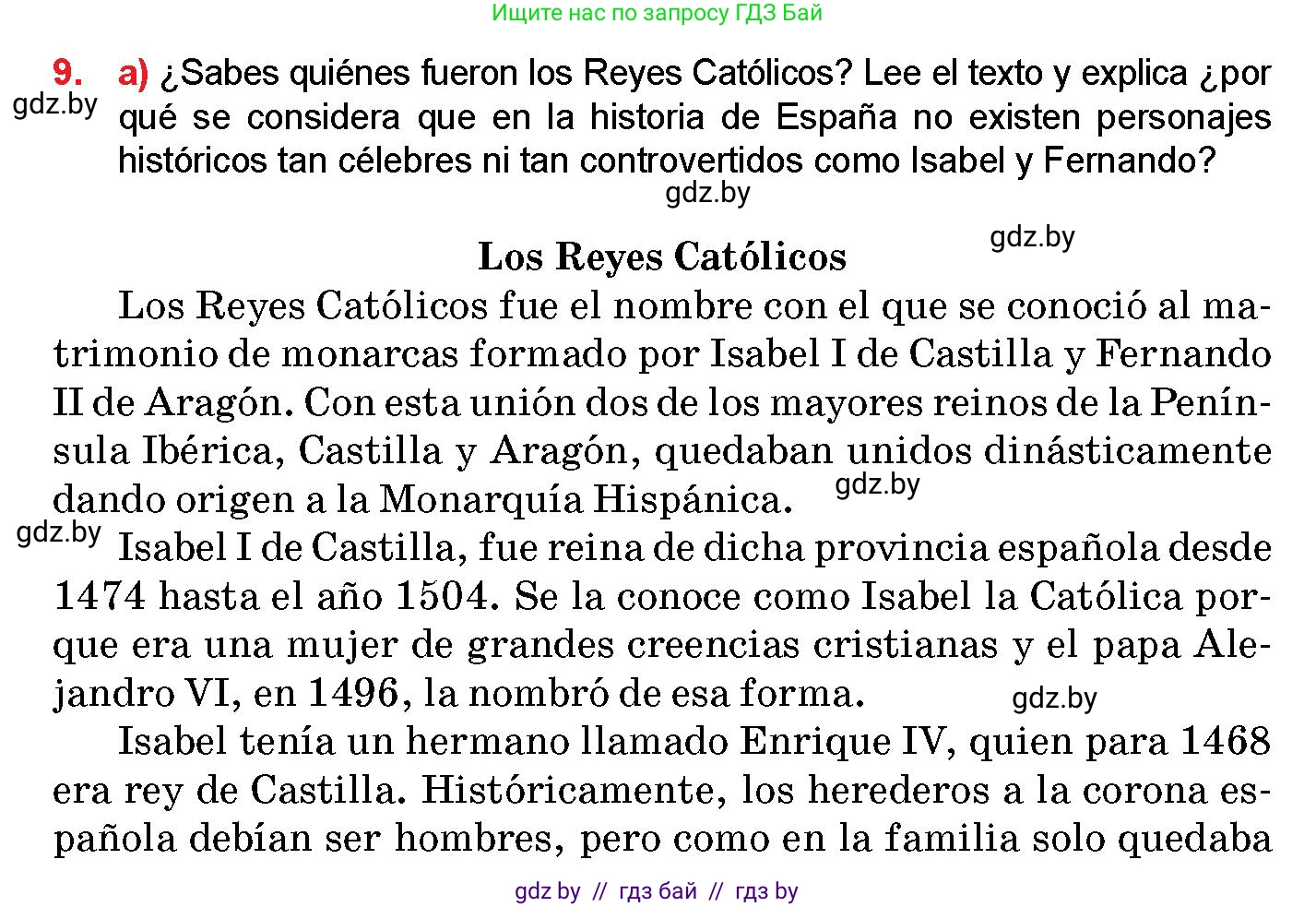 Ищите нас по запросу ГДЗ Бай

9. a) ¿Sabes quiénes fueron los Reyes Católicos? Lee el texto y explica ¿por qué se considera que en la historia de España no existen personajes históricos tan célebres ni tan controvertidos como Isabel y Fernando?

gdz.by

gdz.by

gdz.by

Los Reyes Católicos

Los Reyes Católicos fue el nombre con el que se conoció al matrimonio de monarcas formado por Isabel I de Castilla y Fernando II de Aragón. Con esta unión dos de los mayores reinos de la Península Ibérica, Castilla y Aragón, quedaban unidos dinásticamente dando origen a la Monarquía Hispánica.

gdz.by

gdz.by

Isabel I de Castilla, fue reina de dicha provincia española desde 1474 hasta el año 1504. Se la conoce como Isabel la Católica porque era una mujer de grandes creencias cristianas y el papa Alejandro VI, en 1496, la nombró de esa forma.

gdz.by

Isabel tenía un hermano llamado Enrique IV, quien para 1468 era rey de Castilla. Históricamente, los herederos a la corona española debían ser hombres, pero como en la familia solo quedaba

gdz by // гдз бай // гдз by